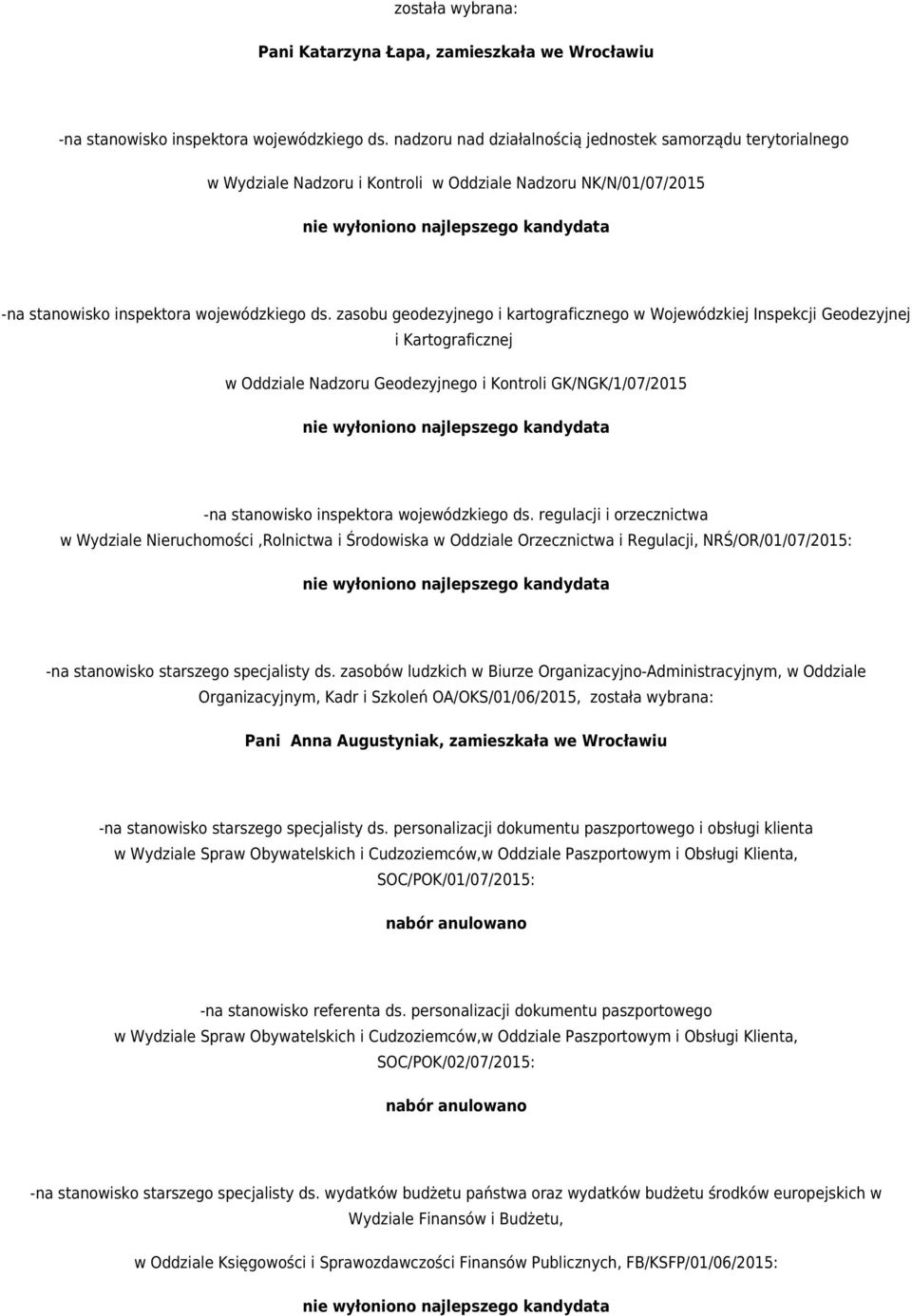 została wybrana:

Pani Katarzyna Łapa, zamieszkała we Wrocławiu

-na stanowisko inspektora wojewódzkiego ds. nadzoru nad działalnością jednostek samorządu terytorialnego

w Wydziale Nadzoru i Kontroli w Oddziale Nadzoru NK/N/01/07/2015

nie wyłoniono najlepszego kandydata

-na stanowisko inspektora wojewódzkiego ds. zasobu geodezyjnego i kartograficznego w Wojewódzkiej Inspekcji Geodezyjnej i Kartograficznej

w Oddziale Nadzoru Geodezyjnego i Kontroli GK/NGK/1/07/2015

nie wyłoniono najlepszego kandydata

-na stanowisko inspektora wojewódzkiego ds. regulacji i orzecznictwa w Wydziale Nieruchomości ,Rolnictwa i Środowiska w Oddziale Orzecznictwa i Regulacji, NRŚ/OR/01/07/2015:

nie wyłoniono najlepszego kandydata

-na stanowisko starszego specjalisty ds. zasobów ludzkich w Biurze Organizacyjno-Administracyjnym, w Oddziale Organizacyjnym, Kadr i Szkoleń OA/OKS/01/06/2015, została wybrana:

Pani Anna Augustyniak, zamieszkała we Wrocławiu

-na stanowisko starszego specjalisty ds. personalizacji dokumentu paszportowego i obsługi klienta w Wydziale Spraw Obywatelskich i Cudzoziemców,w Oddziale Paszportowym i Obsługi Klienta, SOC/POK/01/07/2015:

nabór anulowano

-na stanowisko referenta ds. personalizacji dokumentu paszportowego w Wydziale Spraw Obywatelskich i Cudzoziemców,w Oddziale Paszportowym i Obsługi Klienta, SOC/POK/02/07/2015:

nabór anulowano

-na stanowisko starszego specjalisty ds. wydatków budżetu państwa oraz wydatków budżetu środków europejskich w Wydziale Finansów i Budżetu,

w Oddziale Księgowości i Sprawozdawczości Finansów Publicznych, FB/KSFP/01/06/2015:

nie wyłoniono najlepszego kandydata